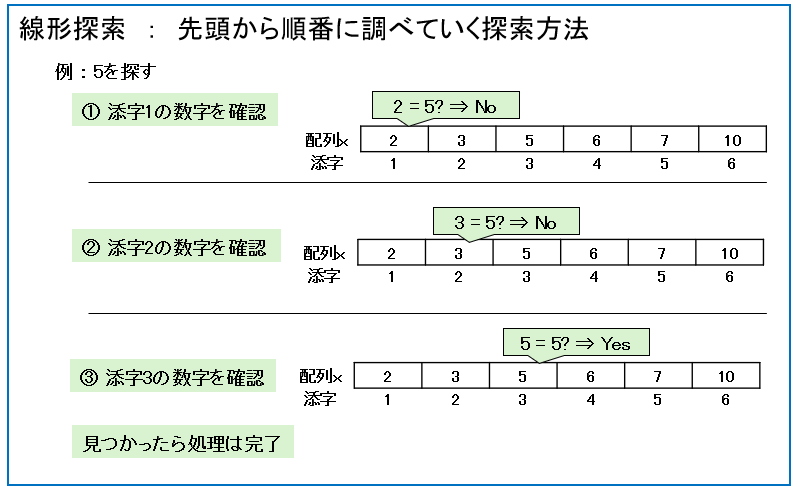 線形探索 ： 先頭から順番に調べていく探索方法

例：5を探す

① 添字1の数字を確認

2 = 5? ⇒ No

| 配列x | 2 | 3 | 5 | 6 | 7 | 10 |
|---|---|---|---|---|---|---|
| 添字 | 1 | 2 | 3 | 4 | 5 | 6 |

② 添字2の数字を確認

3 = 5? ⇒ No

| 配列x | 2 | 3 | 5 | 6 | 7 | 10 |
|---|---|---|---|---|---|---|
| 添字 | 1 | 2 | 3 | 4 | 5 | 6 |

③ 添字3の数字を確認

5 = 5? ⇒ Yes

| 配列x | 2 | 3 | 5 | 6 | 7 | 10 |
|---|---|---|---|---|---|---|
| 添字 | 1 | 2 | 3 | 4 | 5 | 6 |

見つかったら処理は完了